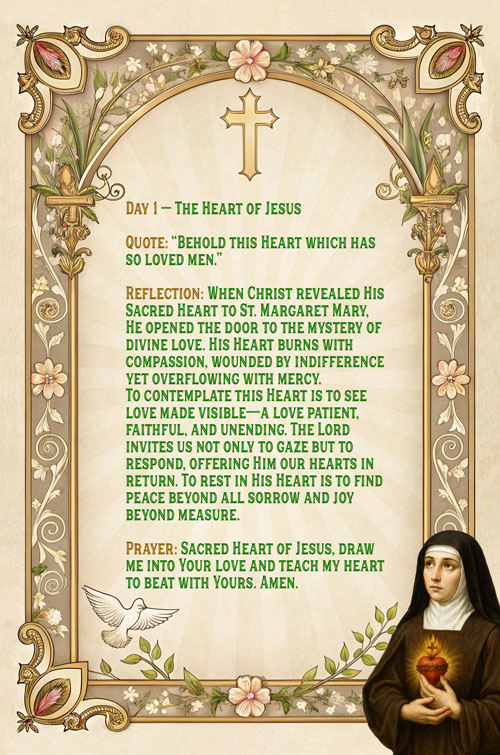 Day 1 — The Heart of Jesus

Quote: "Behold this Heart which has so loved men."

Reflection: When Christ revealed His Sacred Heart to St. Margaret Mary, He opened the door to the mystery of divine love. His Heart burns with compassion, wounded by indifference yet overflowing with mercy.
To contemplate this Heart is to see love made visible—a love patient, faithful, and unending. The Lord invites us not only to gaze but to respond, offering Him our hearts in return. To rest in His Heart is to find peace beyond all sorrow and joy beyond measure.

Prayer: Sacred Heart of Jesus, draw me into Your love and teach my heart to beat with Yours. Amen.